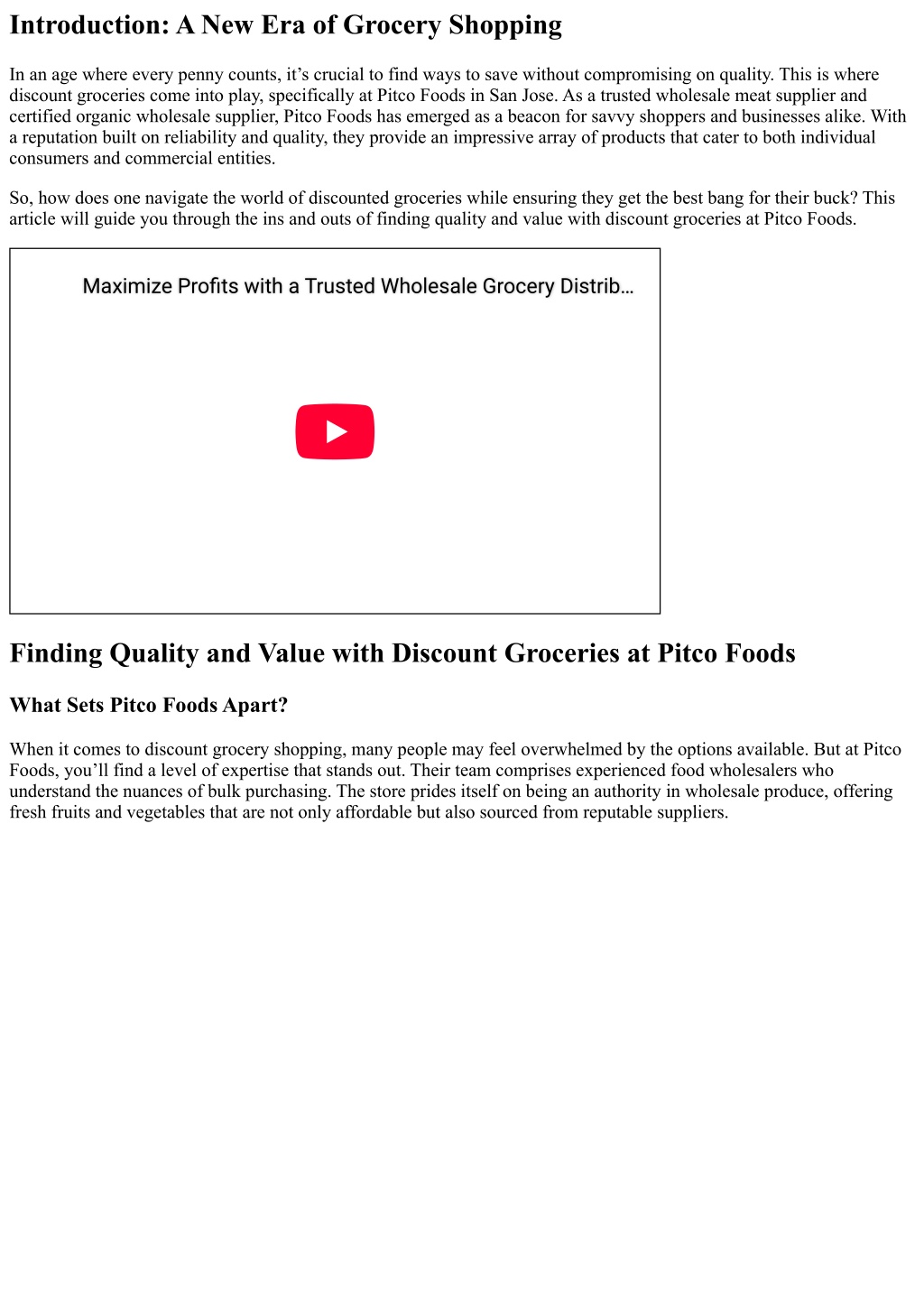 Introduction: A New Era of Grocery Shopping

In an age where every penny counts, it’s crucial to find ways to save without compromising on quality. This is where discount groceries come into play, specifically at Pitco Foods in San Jose. As a trusted wholesale meat supplier and certified organic wholesale supplier, Pitco Foods has emerged as a beacon for savvy shoppers and businesses alike. With a reputation built on reliability and quality, they provide an impressive array of products that cater to both individual consumers and commercial entities.

So, how does one navigate the world of discounted groceries while ensuring they get the best bang for their buck? This article will guide you through the ins and outs of finding quality and value with discount groceries at Pitco Foods.

Maximize Profits with a Trusted Wholesale Grocery Distrib…

Finding Quality and Value with Discount Groceries at Pitco Foods

What Sets Pitco Foods Apart?

When it comes to discount grocery shopping, many people may feel overwhelmed by the options available. But at Pitco Foods, you’ll find a level of expertise that stands out. Their team comprises experienced food wholesalers who understand the nuances of bulk purchasing. The store prides itself on being an authority in wholesale produce, offering fresh fruits and vegetables that are not only affordable but also sourced from reputable suppliers.